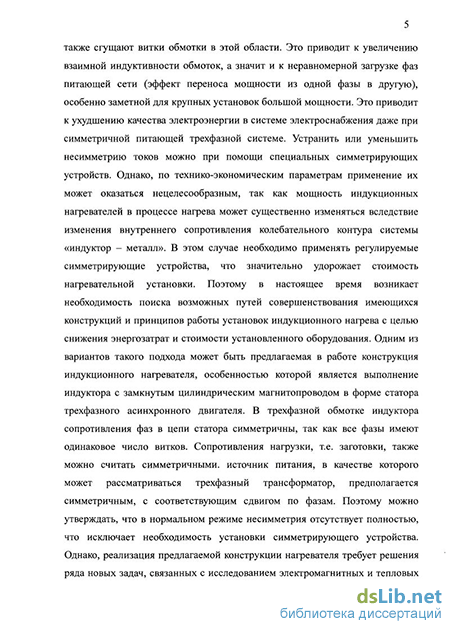 5

также сгущают витки обмотки в этой области. Это приводит к увеличению взаимной индуктивности обмоток, а значит и к неравномерной загрузке фаз питающей сети (эффект переноса мощности из одной фазы в другую), особенно заметной для крупных установок большой мощности. Это приводит к ухудшению качества электроэнергии в системе электроснабжения даже при симметричной питающей трехфазной системе. Устранить или уменьшить несимметрию токов можно при помощи специальных симметрирующих устройств. Однако, по технико-экономическим параметрам применение их может оказаться нецелесообразным, так как мощность индукционных нагревателей в процессе нагрева может существенно изменяться вследствие изменения внутреннего сопротивления колебательного контура системы «индуктор – металл». В этом случае необходимо применять регулируемые симметрирующие устройства, что значительно удорожает стоимость нагревательной установки. Поэтому в настоящее время возникает необходимость поиска возможных путей совершенствования имеющихся конструкций и принципов работы установок индукционного нагрева с целью снижения энергозатрат и стоимости установленного оборудования. Одним из вариантов такого подхода может быть предлагаемая в работе конструкция индукционного нагревателя, особенностью которой является выполнение индуктора с замкнутым цилиндрическим магнитопроводом в форме статора трехфазного асинхронного двигателя. В трехфазной обмотке индуктора сопротивления фаз в цепи статора симметричны, так как все фазы имеют одинаковое число витков. Сопротивления нагрузки, т.е. заготовки, также можно считать симметричными. источник питания, в качестве которого может рассматриваться трехфазный трансформатор, предполагается симметричным, с соответствующим сдвигом по фазам. Поэтому можно утверждать, что в нормальном режиме несимметрия отсутствует полностью, что исключает необходимость установки симметрирующего устройства. Однако, реализация предлагаемой конструкции нагревателя требует решения ряда новых задач, связанных с исследованием электромагнитных и тепловых

dsLib.net
библиотека диссертаций